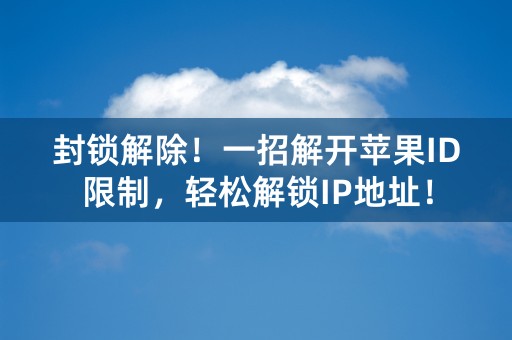 封锁解除！一招解开苹果ID限制，轻松解锁IP地址！